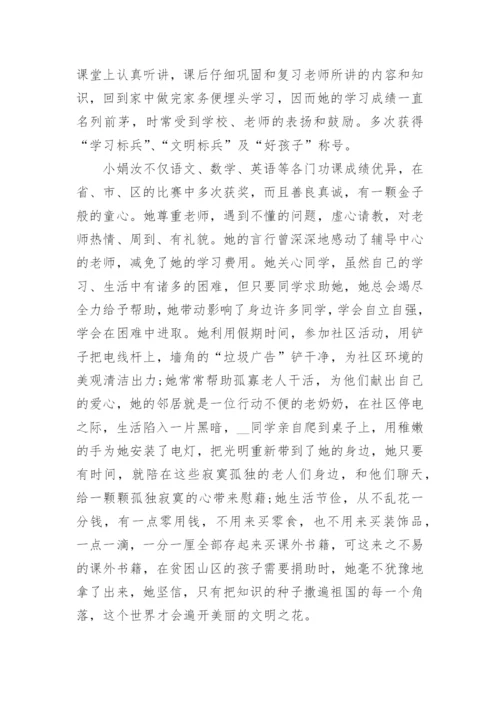 课堂上认真听讲，课后仔细巩固和复习老师所讲的内容和知识，回到家中做完家务便埋头学习，因而她的学习成绩一直名列前茅，时常受到学校、老师的表扬和鼓励。多次获得“学习标兵”、“文明标兵”及“好孩子”称号。

小娟汝不仅语文、数学、英语等各门功课成绩优异，在省、市、区的比赛中多次获奖，而且善良真诚，有一颗金子般的童心。她尊重老师，遇到不懂的问题，虚心请教，对老师热情、周到、有礼貌。她的言行曾深深地感动了辅导中心的老师，减免了她的学习费用。她关心同学，虽然自己的学习、生活中有诸多的困难，但只要同学求助她，她总会竭尽全力给予帮助，她带动影响了身边许多同学，学会自立自强，学会在困难中进取。她利用假期时间，参加社区活动，用铲子把电线杆上，墙角的“垃圾广告”铲干净，为社区环境的美观清洁出力;她常常帮助孤寡老人干活，为他们献出自己的爱心，她的邻居就是一位行动不便的老奶奶，在社区停电之际，生活陷入一片黑暗，__同学亲自爬到桌子上，用稚嫩的手为她安装了电灯，把光明重新带到了她的身边，她只要有时间，就陪在这些寂寞孤独的老人们身边，和他们聊天，给一颗颗孤独寂寞的心带来慰藉;她生活节俭，从不乱花一分钱，有一点零用钱，不用来买零食，也不用来买装饰品，一点一滴，一分一厘全部存起来买课外书籍，可这来之不易的课外书籍，在贫困山区的孩子需要捐助时，她毫不犹豫地拿了出来，她坚信，只有把知识的种子撒遍祖国的每一个角落，这个世界才会遍开美丽的文明之花。